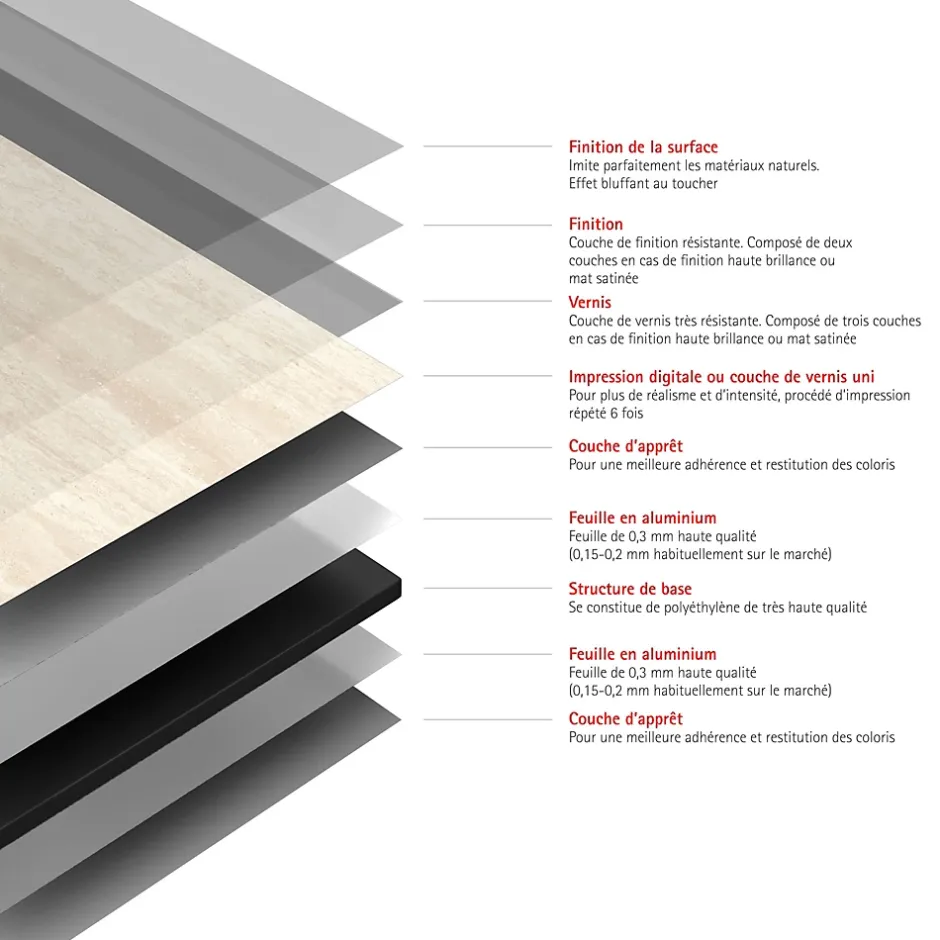 Finition de la surface
Imite parfaitement les matériaux naturels.
Effet bluffant au toucher

Finition
Couche de finition résistante. Composé de deux couches en cas de finition haute brillance ou mat satinée

Vernis
Couche de vernis très résistante. Composé de trois couches en cas de finition haute brillance ou mat satinée

Impression digitale ou couche de vernis uni
Pour plus de réalisme et d'intensité, procédé d'impression répété 6 fois

Couche d'apprêt
Pour une meilleure adhérence et restitution des coloris

Feuille en aluminium
Feuille de 0,3 mm haute qualité
(0,15-0,2 mm habituellement sur le marché)

Structure de base
Se constitue de polyéthylène de très haute qualité

Feuille en aluminium
Feuille de 0,3 mm haute qualité
(0,15-0,2 mm habituellement sur le marché)

Couche d'apprêt
Pour une meilleure adhérence et restitution des coloris